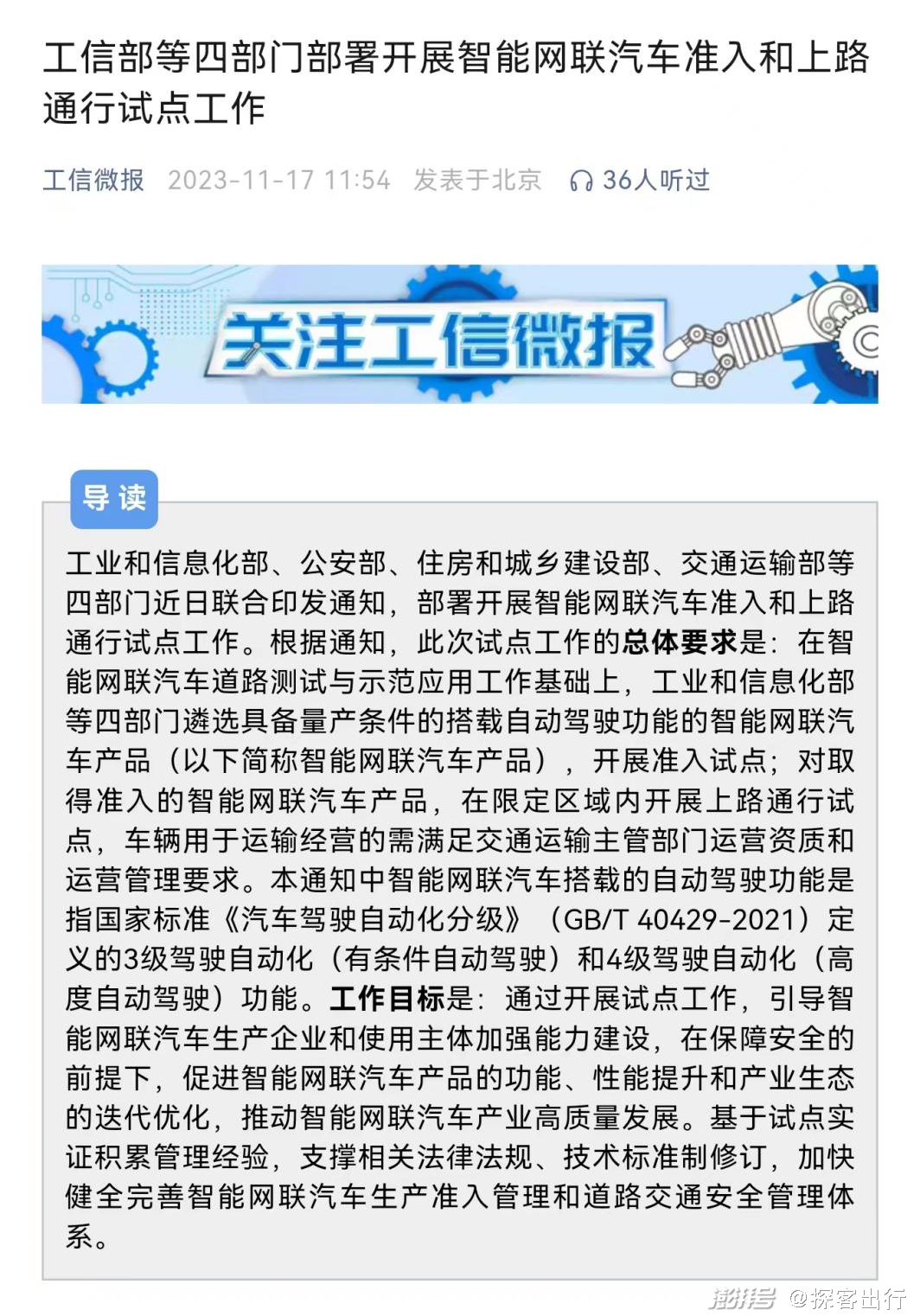 工信部等四部门部署开展智能网联汽车准入和上路通行试点工作

工信微报 2023-11-17 11:54 发表于北京 36人听过

关注工信微报

导读

工业和信息化部、公安部、住房和城乡建设部、交通运输部等四部门近日联合印发通知，部署开展智能网联汽车准入和上路通行试点工作。根据通知，此次试点工作的总体要求是：在智能网联汽车道路测试与示范应用工作基础上，工业和信息化部等四部门遴选具备量产条件的搭载自动驾驶功能的智能网联汽车产品（以下简称智能网联汽车产品），开展准入试点；对取得准入的智能网联汽车产品，在限定区域内开展上路通行试点，车辆用于运输经营的需满足交通运输主管部门运营资质和运营管理要求。本通知中智能网联汽车搭载的自动驾驶功能是指国家标准《汽车驾驶自动化分级》（GB/T 40429-2021）定义的3级驾驶自动化（有条件自动驾驶）和4级驾驶自动化（高度自动驾驶）功能。工作目标是：通过开展试点工作，引导智能网联汽车生产企业和使用主体加强能力建设，在保障安全的前提下，促进智能网联汽车产品的功能、性能提升和产业生态的迭代优化，推动智能网联汽车产业高质量发展。基于试点实证积累管理经验，支撑相关法律法规、技术标准制修订，加快健全完善智能网联汽车生产准入管理和道路交通安全管理体系。

澎湃号 @探客出行